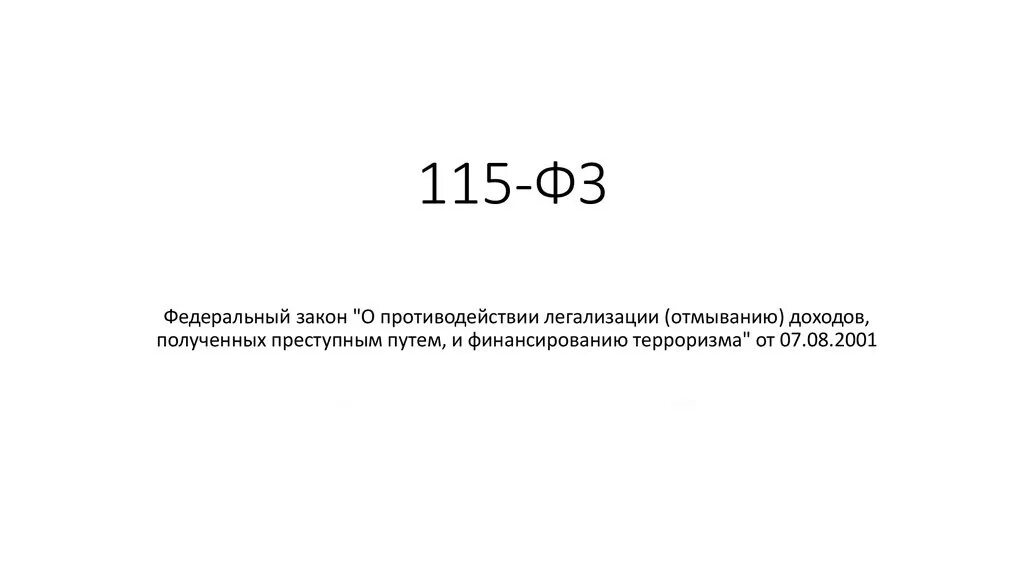 115-ФЗ

Федеральный закон "О противодействии легализации (отмыванию) доходов, полученных преступным путем, и финансированию терроризма" от 07.08.2001